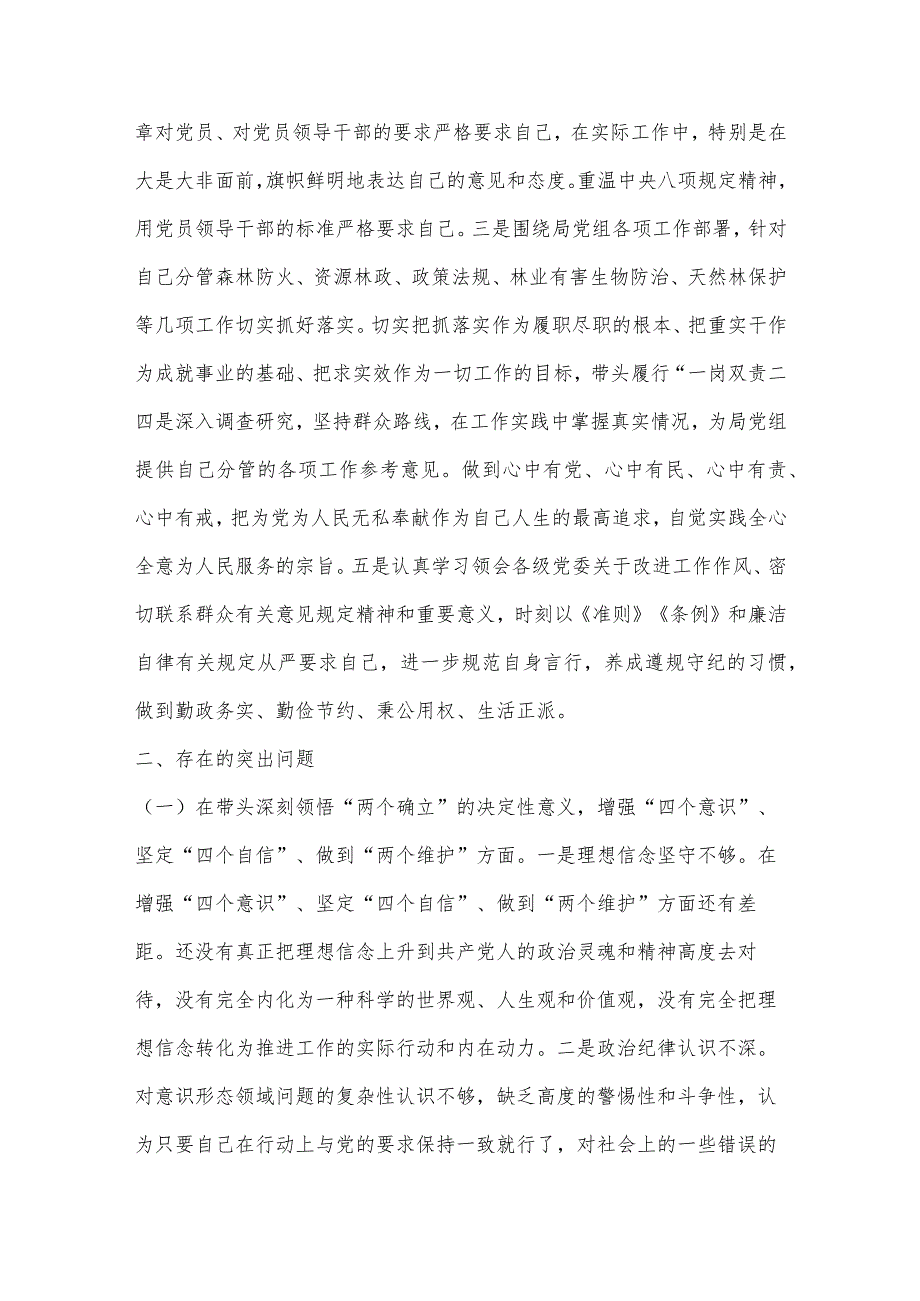 章对党员、对党员领导干部的要求严格要求自己，在实际工作中，特别是在大是大非面前，旗帜鲜明地表达自己的意见和态度。重温中央八项规定精神，用党员领导干部的标准严格要求自己。三是围绕局党组各项工作部署，针对自己分管森林防火、资源林政、政策法规、林业有害生物防治、天然林保护等几项工作切实抓好落实。切实把抓落实作为履职尽职的根本、把重实干作为成就事业的基础、把求实效作为一切工作的目标，带头履行“一岗双责二四是深入调查研究，坚持群众路线，在工作实践中掌握真实情况，为局党组提供自己分管的各项工作参考意见。做到心中有党、心中有民、心中有责、心中有戒，把为党为人民无私奉献作为自己人生的最高追求，自觉实践全心全意为人民服务的宗旨。五是认真学习领会各级党委关于改进工作作风、密切联系群众有关意见规定精神和重要意义，时刻以《准则》《条例》和廉洁自律有关规定从严要求自己，进一步规范自身言行，养成遵规守纪的习惯，做到勤政务实、勤俭节约、秉公用权、生活正派。

二、存在的突出问题

（一）在带头深刻领悟“两个确立”的决定性意义，增强“四个意识”、坚定“四个自信”、做到“两个维护”方面。一是理想信念坚守不够。在增强“四个意识”、坚定“四个自信”、做到“两个维护”方面还有差距。还没有真正把理想信念上升到共产党人的政治灵魂和精神高度去对待，没有完全内化为一种科学的世界观、人生观和价值观，没有完全把理想信念转化为推进工作的实际行动和内在动力。二是政治纪律认识不深。对意识形态领域问题的复杂性认识不够，缺乏高度的警惕性和斗争性，认为只要自己在行动上与党的要求保持一致就行了，对社会上的一些错误的